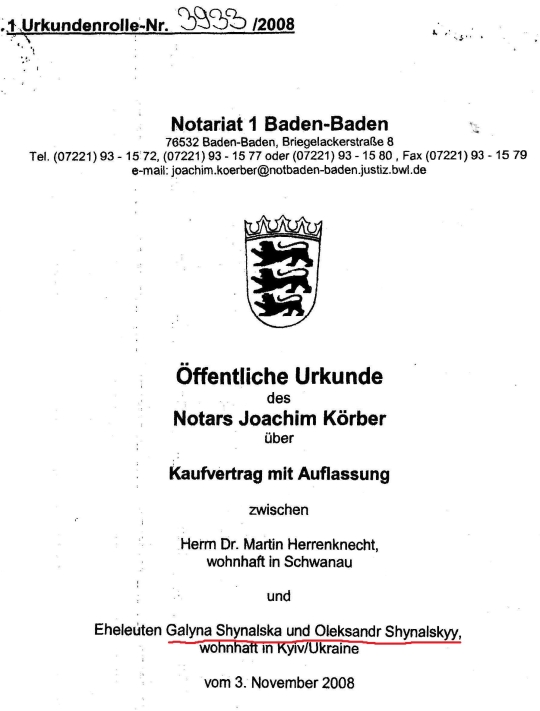 1 Urkundenrolle-Nr. 3933 /2008

Notariat 1 Baden-Baden
76532 Baden-Baden, Briegelackerstraße 8
Tel. (07221) 93 - 15 72, (07221) 93 - 15 77 oder (07221) 93 - 15 80 , Fax (07221) 93 - 15 79
e-mail: joachim.koerber@notbaden-baden.justiz.bwl.de

Öffentliche Urkunde
des
Notars Joachim Körber
über

Kaufvertrag mit Auflassung

zwischen

Herrn Dr. Martin Herrenknecht,
wohnhaft in Schwanau

und

Eheleuten Galyna Shynalska und Oleksandr Shynalskyy,
wohnhaft in Kyiv/Ukraine

vom 3. November 2008